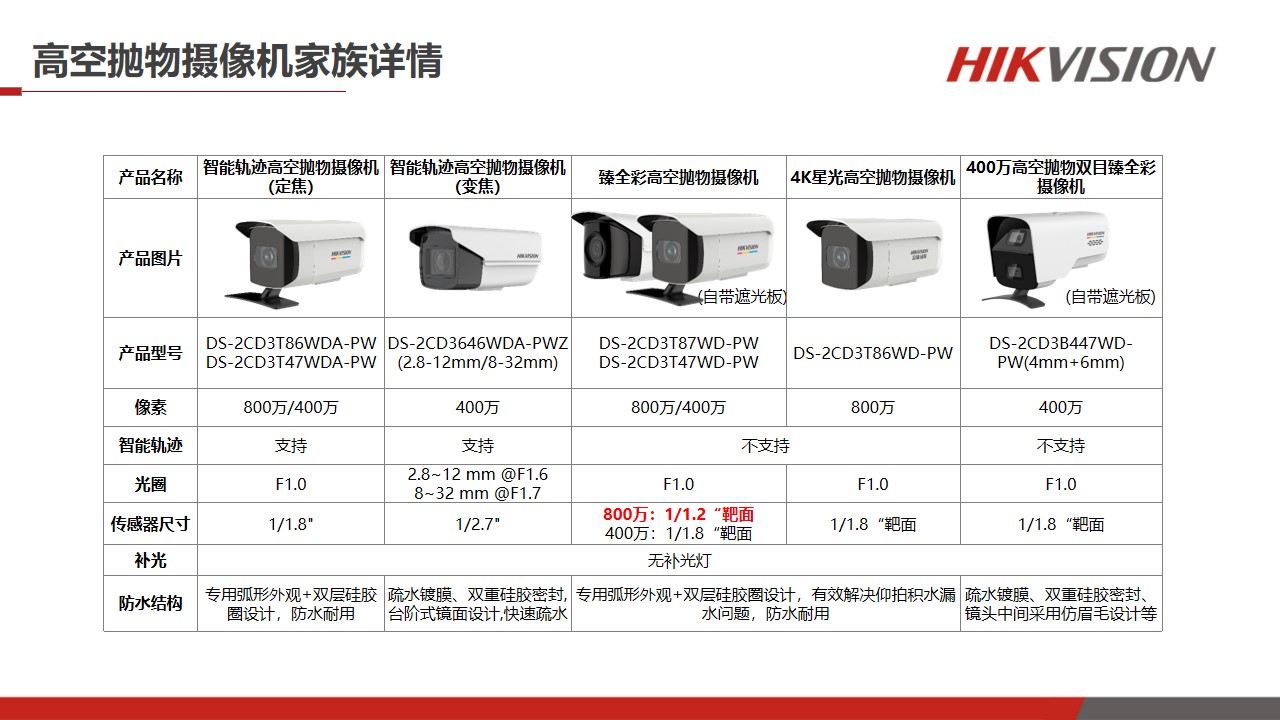 高空抛物摄像机家族详情

HIKVISION

| 产品名称 | 智能轨迹高空抛物摄像机(定焦) | 智能轨迹高空抛物摄像机(变焦) | 臻全彩高空抛物摄像机 | 4K星光高空抛物摄像机 | 400万高空抛物双目臻全彩摄像机 |
|---|---|---|---|---|---|
| 产品图片 |  |  | (自带遮光板) |  | (自带遮光板) |
| 产品型号 | DS-2CD3T86WDA-PW DS-2CD3T47WDA-PW | DS-2CD3646WDA-PWZ (2.8-12mm/8-32mm) | DS-2CD3T87WD-PW DS-2CD3T47WD-PW | DS-2CD3T86WD-PW | DS-2CD3B447WD-PW(4mm+6mm) |
| 像素 | 800万/400万 | 400万 | 800万/400万 | 800万 | 400万 |
| 智能轨迹 | 支持 | 支持 | 不支持 |  | 不支持 |
| 光圈 | F1.0 | 2.8~12 mm @F1.6 8~32 mm @F1.7 | F1.0 | F1.0 | F1.0 |
| 传感器尺寸 | 1/1.8" | 1/2.7" | 800万：1/1.2“靶面 400万：1/1.8“靶面 | 1/1.8“靶面 | 1/1.8“靶面 |
| 补光 | 无补光灯 |  |  |  |  |
| 防水结构 | 专用弧形外观+双层硅胶圈设计，防水耐用 | 疏水镀膜、双重硅胶密封,台阶式镜面设计,快速疏水 | 专用弧形外观+双层硅胶圈设计，有效解决仰拍积水漏水问题，防水耐用 |  | 疏水镀膜、双重硅胶密封、镜头中间采用仿眉毛设计等 |